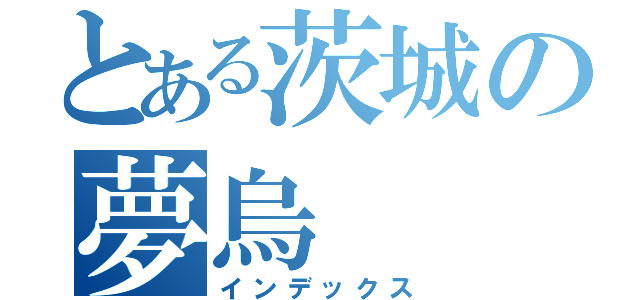 とある茨城の夢烏
インデックス